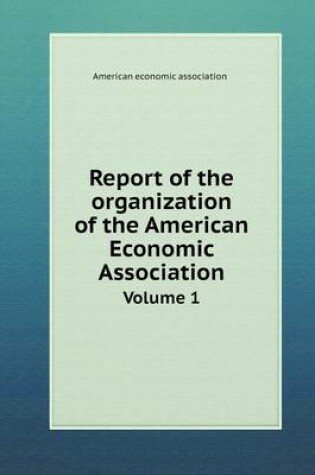 American economic association

Report of the organization of the American Economic Association

Volume 1